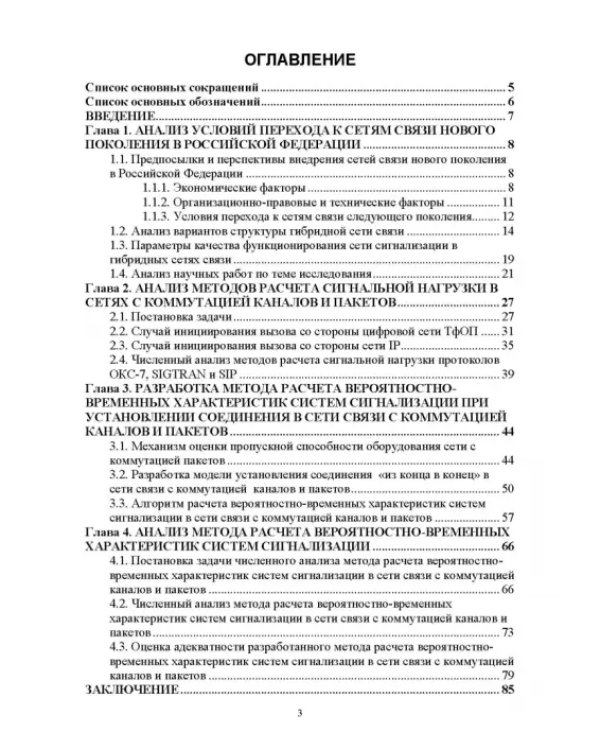 ОГЛАВЛЕНИЕ

Список основных сокращений 5
Список основных обозначений 6
ВВЕДЕНИЕ 7
Глава 1. АНАЛИЗ УСЛОВИЙ ПЕРЕХОДА К СЕТЯМ СВЯЗИ НОВОГО ПОКОЛЕНИЯ В РОССИЙСКОЙ ФЕДЕРАЦИИ 8
1.1. Предпосылки и перспективы внедрения сетей связи нового поколения в Российской Федерации 8
1.1.1. Экономические факторы 8
1.1.2. Организационно-правовые и технические факторы 11
1.1.3. Условия перехода к сетям связи следующего поколения 12
1.2. Анализ вариантов структуры гибридной сети связи 14
1.3. Параметры качества функционирования сети сигнализации в гибридных сетях связи 19
1.4. Анализ научных работ по теме исследования 21
Глава 2. АНАЛИЗ МЕТОДОВ РАСЧЕТА СИГНАЛЬНОЙ НАГРУЗКИ В СЕТЯХ С КОММУТАЦИЕЙ КАНАЛОВ И ПАКЕТОВ 27
2.1. Постановка задачи 27
2.2. Случай инициирования вызова со стороны цифровой сети ТфОП 31
2.3. Случай инициирования вызова со стороны сети IP 35
2.4. Численный анализ методов расчета сигнальной нагрузки протоколов ОКС-7, SIGTRAN и SIP 39
Глава 3. РАЗРАБОТКА МЕТОДА РАСЧЕТА ВЕРОЯТНОСТНО-ВРЕМЕННЫХ ХАРАКТЕРИСТИК СИСТЕМ СИГНАЛИЗАЦИИ ПРИ УСТАНОВЛЕНИИ СОЕДИНЕНИЯ В СЕТИ СВЯЗИ С КОММУТАЦИЕЙ КАНАЛОВ И ПАКЕТОВ 44
3.1. Механизм оценки пропускной способности оборудования сети с коммутацией пакетов 44
3.2. Разработка модели установления соединения «из конца в конец» в сети связи с коммутацией каналов и пакетов 50
3.3. Алгоритм расчета вероятностно-временных характеристик систем сигнализации в сети связи с коммутацией каналов и пакетов 57
Глава 4. АНАЛИЗ МЕТОДА РАСЧЕТА ВЕРОЯТНОСТНО-ВРЕМЕННЫХ ХАРАКТЕРИСТИК СИСТЕМ СИГНАЛИЗАЦИИ 66
4.1. Постановка задачи численного анализа метода расчета вероятностно-временных характеристик систем сигнализации в сети связи с коммутацией каналов и пакетов 66
4.2. Численный анализ метода расчета вероятностно-временных характеристик систем сигнализации в сети связи с коммутацией каналов и пакетов 73
4.3. Оценка адекватности разработанного метода расчета вероятностно-временных характеристик систем сигнализации в сети связи с коммутацией каналов и пакетов 79
ЗАКЛЮЧЕНИЕ 85

3